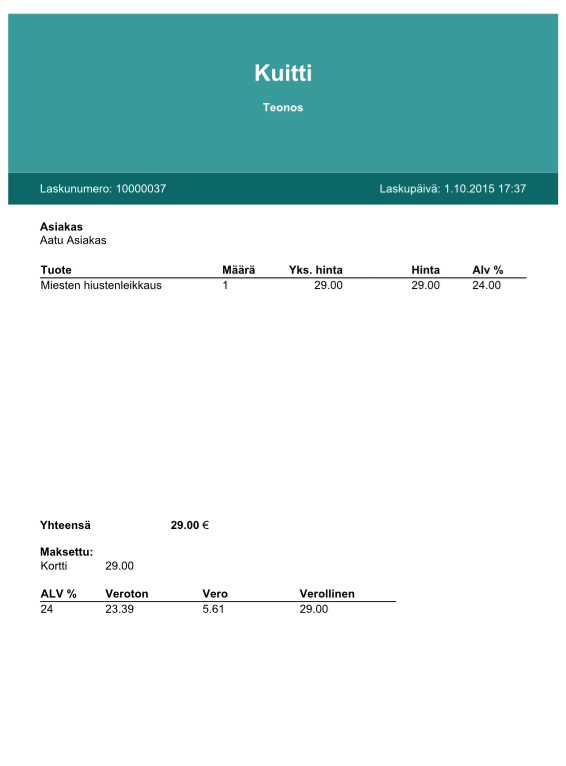 Kuitti

Teonos

Laskunumero: 10000037

Laskupäivä: 1.10.2015 17:37

Asiakas
Aatu Asiakas

| Tuote | Määrä | Yks. hinta | Hinta | Alv % |
|---|---|---|---|---|
| Miesten hiustenleikkaus | 1 | 29.00 | 29.00 | 24.00 |

Yhteensä 29.00 €

Maksettu:
Kortti 29.00

| ALV % | Veroton | Vero | Verollinen |
|---|---|---|---|
| 24 | 23.39 | 5.61 | 29.00 |